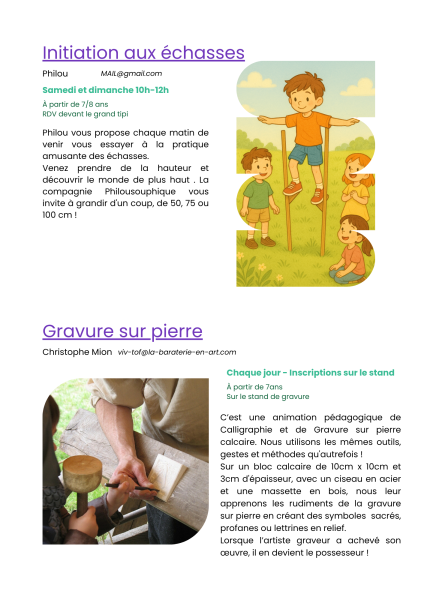 Initiation aux échasses

Philou MAIL@gmail.com

Samedi et dimanche 10h-12h

À partir de 7/8 ans
RDV devant le grand tipi

Philou vous propose chaque matin de venir vous essayer à la pratique amusante des échasses.
Venez prendre de la hauteur et découvrir le monde de plus haut . La compagnie Philousouphique vous invite à grandir d'un coup, de 50, 75 ou 100 cm !

Gravure sur pierre

Christophe Mion viv-tof@la-baraterie-en-art.com

Chaque jour - Inscriptions sur le stand

À partir de 7ans
Sur le stand de gravure

C'est une animation pédagogique de Calligraphie et de Gravure sur pierre calcaire. Nous utilisons les mêmes outils, gestes et méthodes qu'autrefois !
Sur un bloc calcaire de 10cm x 10cm et 3cm d'épaisseur, avec un ciseau en acier et une massette en bois, nous leur apprenons les rudiments de la gravure sur pierre en créant des symboles sacrés, profanes ou lettrines en relief.
Lorsque l'artiste graveur a achevé son œuvre, il en devient le possesseur !